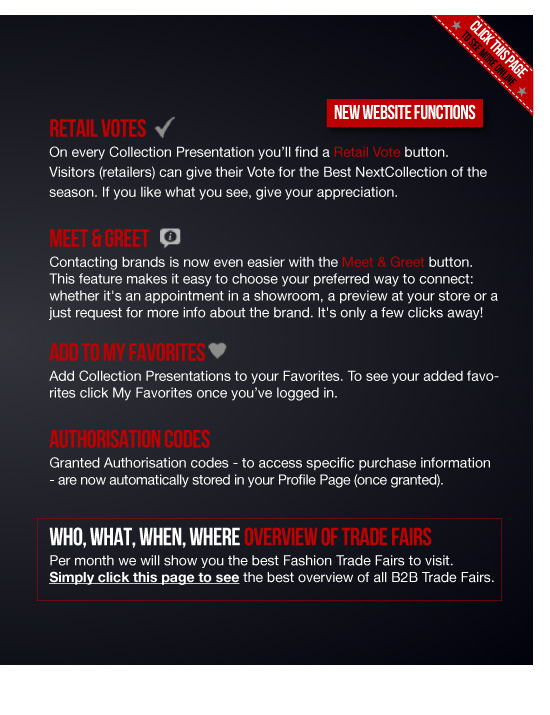 CLICK THIS PAGE
TO SEE MORE ONLINE

NEW WEBSITE FUNCTIONS

RETAIL VOTES
On every Collection Presentation you'll find a Retail Vote button. Visitors (retailers) can give their Vote for the Best NextCollection of the season. If you like what you see, give your appreciation.

MEET & GREET
Contacting brands is now even easier with the Meet & Greet button. This feature makes it easy to choose your preferred way to connect: whether it's an appointment in a showroom, a preview at your store or a just request for more info about the brand. It's only a few clicks away!

ADD TO MY FAVORITES
Add Collection Presentations to your Favorites. To see your added favorites click My Favorites once you've logged in.

AUTHORISATION CODES
Granted Authorisation codes - to access specific purchase information - are now automatically stored in your Profile Page (once granted).

WHO, WHAT, WHEN, WHERE OVERVIEW OF TRADE FAIRS
Per month we will show you the best Fashion Trade Fairs to visit. Simply click this page to see the best overview of all B2B Trade Fairs.